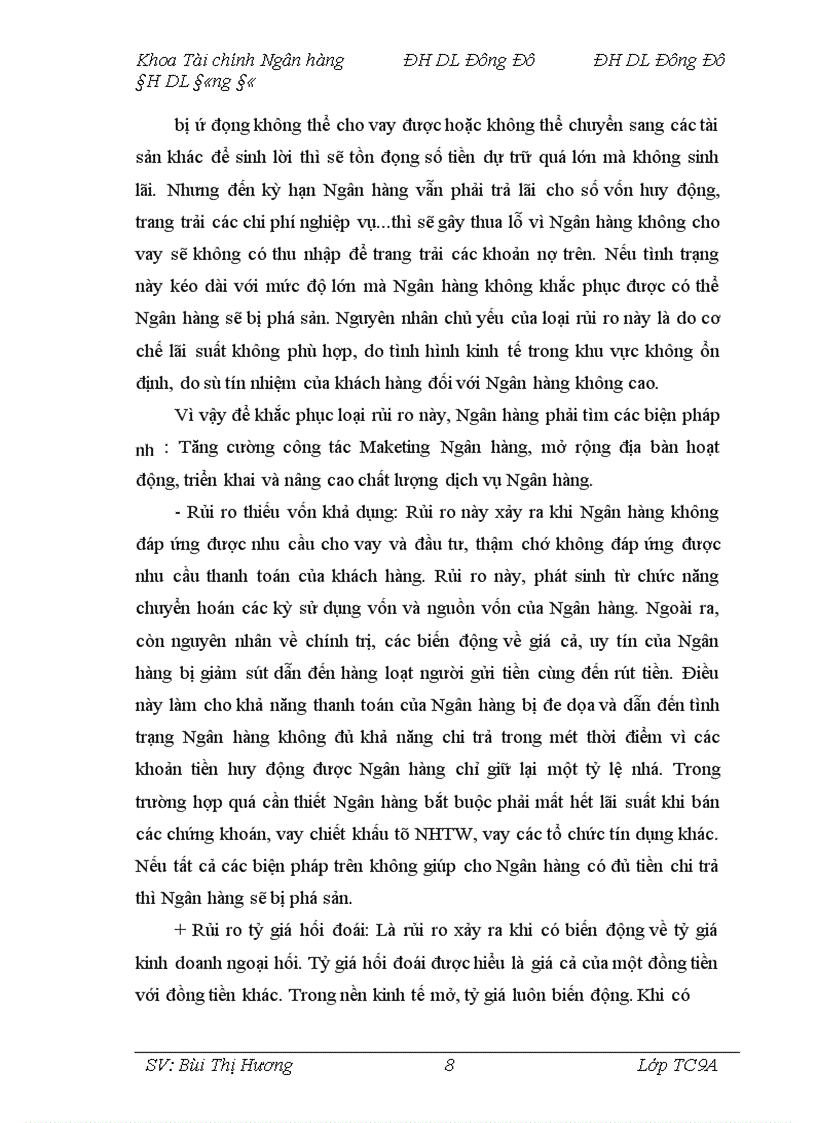 Khoa Tài chính Ngân hàng ĐH DL Đông Đô ĐH DL Đông Đô §H DL §«ng §«

bị ứ đọng không thể cho vay được hoặc không thể chuyển sang các tài sản khác để sinh lời thì sẽ tồn đọng số tiền dự trữ quá lớn mà không sinh lãi. Nhưng đến kỳ hạn Ngân hàng vẫn phải trả lãi cho số vốn huy động, trang trải các chi phí nghiệp vụ...thì sẽ gây thua lỗ vì Ngân hàng không cho vay sẽ không có thu nhập để trang trải các khoản nợ trên. Nếu tình trạng này kéo dài với mức độ lớn mà Ngân hàng không khắc phục được có thể Ngân hàng sẽ bị phá sản. Nguyên nhân chủ yếu của loại rủi ro này là do cơ chế lãi suất không phù hợp, do tình hình kinh tế trong khu vực không ổn định, do sù tín nhiệm của khách hàng đối với Ngân hàng không cao.

Vì vậy để khắc phục loại rủi ro này, Ngân hàng phải tìm các biện pháp nh : Tăng cường công tác Maketing Ngân hàng, mở rộng địa bàn hoạt động, triển khai và nâng cao chất lượng dịch vụ Ngân hàng.

- Rủi ro thiếu vốn khả dụng: Rủi ro này xảy ra khi Ngân hàng không đáp ứng được nhu cầu cho vay và đầu tư, thậm chó không đáp ứng được nhu cầu thanh toán của khách hàng. Rủi ro này, phát sinh từ chức năng chuyển hoán các kỳ sử dụng vốn và nguồn vốn của Ngân hàng. Ngoài ra, còn nguyên nhân về chính trị, các biến động về giá cả, uy tín của Ngân hàng bị giảm sút dẫn đến hàng loạt người gửi tiền cùng đến rút tiền. Điều này làm cho khả năng thanh toán của Ngân hàng bị đe dọa và dẫn đến tình trạng Ngân hàng không đủ khả năng chi trả trong mét thời điểm vì các khoản tiền huy động được Ngân hàng chỉ giữ lại một tỷ lệ nhá. Trong trường hợp quá cần thiết Ngân hàng bắt buộc phải mất hết lãi suất khi bán các chứng khoán, vay chiết khấu tõ NHTW, vay các tổ chức tín dụng khác. Nếu tất cả các biện pháp trên không giúp cho Ngân hàng có đủ tiền chi trả thì Ngân hàng sẽ bị phá sản.

+ Rủi ro tỷ giá hối đoái: Là rủi ro xảy ra khi có biến động về tỷ giá kinh doanh ngoại hối. Tỷ giá hối đoái được hiểu là giá cả của một đồng tiền với đồng tiền khác. Trong nền kinh tế mở, tỷ giá luôn biến động. Khi có

SV: Bùi Thị Hương 8 Lớp TC9A